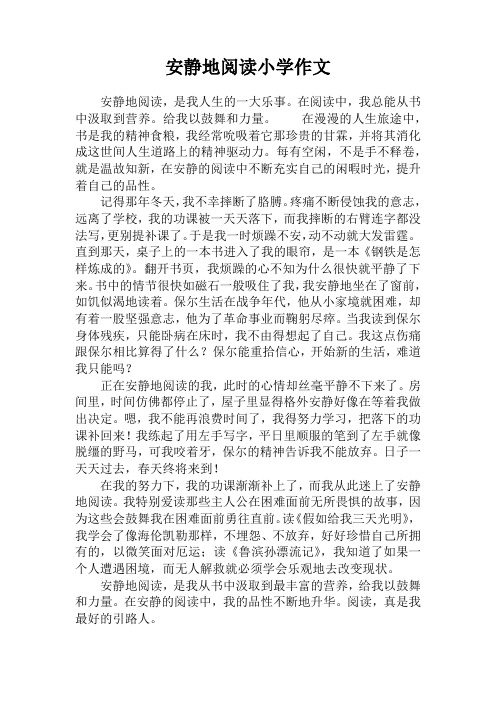 安静地阅读小学作文

安静地阅读，是我人生的一大乐事。在阅读中，我总能从书中汲取到营养。给我以鼓舞和力量。　　在漫漫的人生旅途中，书是我的精神食粮，我经常吮吸着它那珍贵的甘霖，并将其消化成这世间人生道路上的精神驱动力。每有空闲，不是手不释卷，就是温故知新，在安静的阅读中不断充实自己的闲暇时光，提升着自己的品性。

记得那年冬天，我不幸摔断了胳膊。疼痛不断侵蚀我的意志，远离了学校，我的功课被一天天落下，而我摔断的右臂连字都没法写，更别提补课了。于是我一时烦躁不安，动不动就大发雷霆。直到那天，桌子上的一本书进入了我的眼帘，是一本《钢铁是怎样炼成的》。翻开书页，我烦躁的心不知为什么很快就平静了下来。书中的情节很快如磁石一般吸住了我，我安静地坐在了窗前，如饥似渴地读着。保尔生活在战争年代，他从小家境就困难，却有着一股坚强意志，他为了革命事业而鞠躬尽瘁。当我读到保尔身体残疾，只能卧病在床时，我不由得想起了自己。我这点伤痛跟保尔相比算得了什么？保尔能重拾信心，开始新的生活，难道我只能吗？

正在安静地阅读的我，此时的心情却丝毫平静不下来了。房间里，时间仿佛都停止了，屋子里显得格外安静好像在等着我做出决定。嗯，我不能再浪费时间了，我得努力学习，把落下的功课补回来！我练起了用左手写字，平日里顺服的笔到了左手就像脱缰的野马，可我咬着牙，保尔的精神告诉我不能放弃。日子一天天过去，春天终将来到！

在我的努力下，我的功课渐渐补上了，而我从此迷上了安静地阅读。我特别爱读那些主人公在困难面前无所畏惧的故事，因为这些会鼓舞我在困难面前勇往直前。读《假如给我三天光明》，我学会了像海伦凯勒那样，不埋怨、不放弃，好好珍惜自己所拥有的，以微笑面对厄运；读《鲁滨孙漂流记》，我知道了如果一个人遭遇困境，而无人解救就必须学会乐观地去改变现状。

安静地阅读，是我从书中汲取到最丰富的营养，给我以鼓舞和力量。在安静的阅读中，我的品性不断地升华。阅读，真是我最好的引路人。